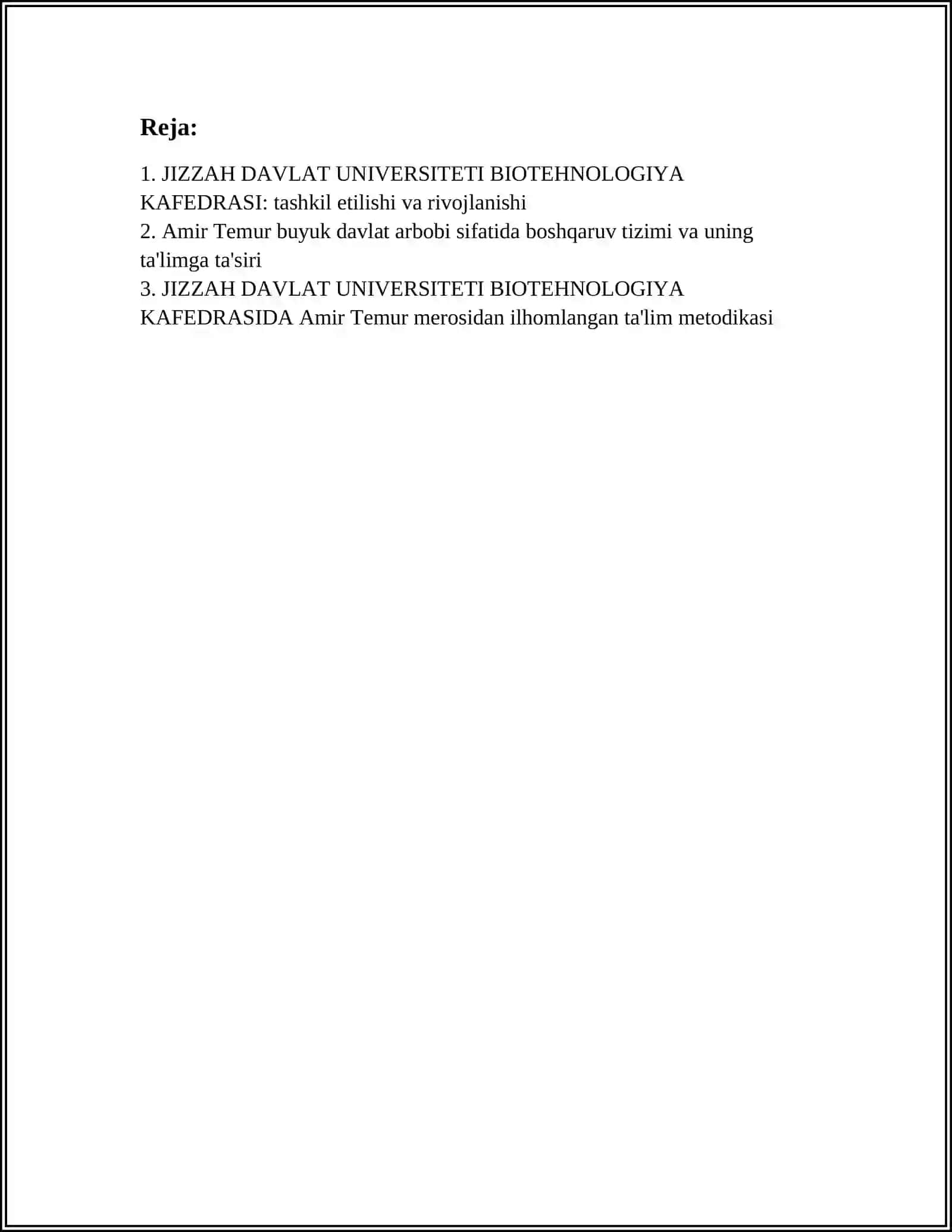 Reja:

1. JIZZAH DAVLAT UNIVERSITETI BIOTEHNOLOGIYA KAFEDRASI: tashkil etilishi va rivojlanishi
2. Amir Temur buyuk davlat arbobi sifatida boshqaruv tizimi va uning ta'limga ta'siri
3. JIZZAH DAVLAT UNIVERSITETI BIOTEHNOLOGIYA KAFEDRASIDA Amir Temur merosidan ilhomlangan ta'lim metodikasi